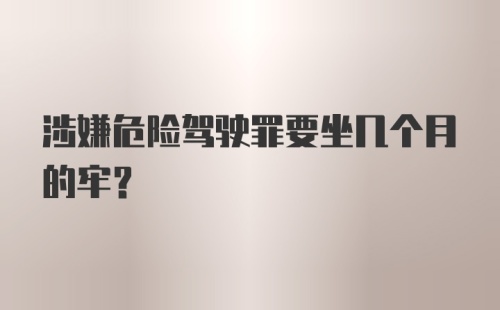 涉嫌危险驾驶罪要坐几个月的牢？